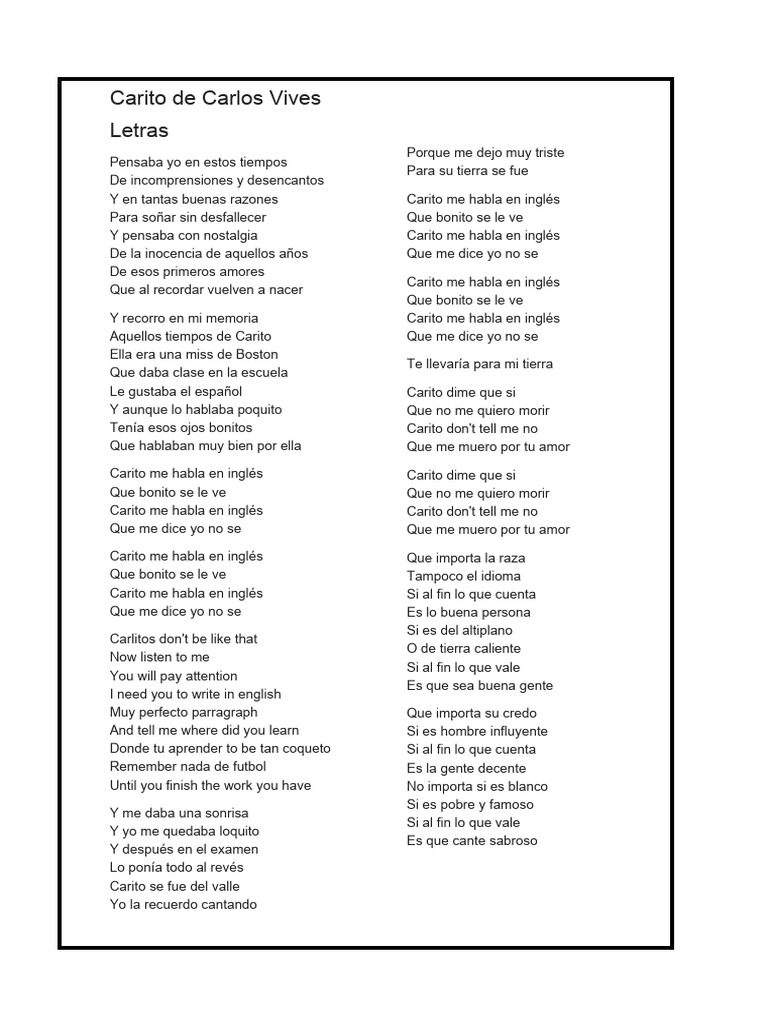 Carito de Carlos Vives

Letras

Pensaba yo en estos tiempos
De incomprensiones y desencantos
Y en tantas buenas razones
Para soñar sin desfallecer
Y pensaba con nostalgia
De la inocencia de aquellos años
De esos primeros amores
Que al recordar vuelven a nacer

Y recorro en mi memoria
Aquellos tiempos de Carito
Ella era una miss de Boston
Que daba clase en la escuela
Le gustaba el español
Y aunque lo hablaba poquito
Tenía esos ojos bonitos
Que hablaban muy bien por ella

Carito me habla en inglés
Que bonito se le ve
Carito me habla en inglés
Que me dice yo no se

Carito me habla en inglés
Que bonito se le ve
Carito me habla en inglés
Que me dice yo no se

Carlitos don't be like that
Now listen to me
You will pay attention
I need you to write in english
Muy perfecto parragraph
And tell me where did you learn
Donde tu aprender to be tan coqueto
Remember nada de futbol
Until you finish the work you have

Y me daba una sonrisa
Y yo me quedaba loquito
Y después en el examen
Lo ponía todo al revés
Carito se fue del valle
Yo la recuerdo cantando

Porque me dejo muy triste
Para su tierra se fue

Carito me habla en inglés
Que bonito se le ve
Carito me habla en inglés
Que me dice yo no se

Carito me habla en inglés
Que bonito se le ve
Carito me habla en inglés
Que me dice yo no se

Te llevaría para mi tierra

Carito dime que si
Que no me quiero morir
Carito don't tell me no
Que me muero por tu amor

Carito dime que si
Que no me quiero morir
Carito don't tell me no
Que me muero por tu amor

Que importa la raza
Tampoco el idioma
Si al fin lo que cuenta
Es lo buena persona
Si es del altiplano
O de tierra caliente
Si al fin lo que vale
Es que sea buena gente

Que importa su credo
Si es hombre influyente
Si al fin lo que cuenta
Es la gente decente
No importa si es blanco
Si es pobre y famoso
Si al fin lo que vale
Es que cante sabroso